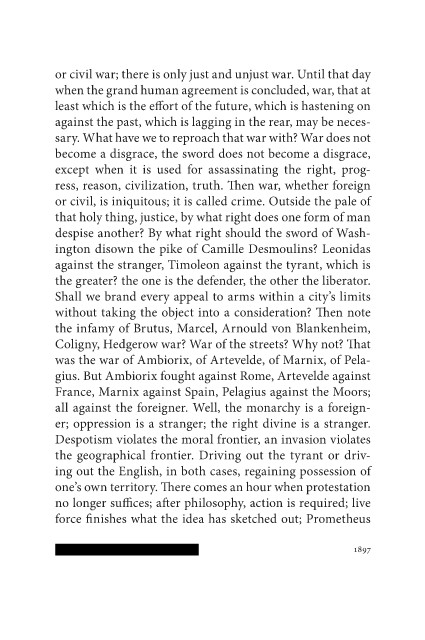 or civil war; there is only just and unjust war. Until that day when the grand human agreement is concluded, war, that at least which is the effort of the future, which is hastening on against the past, which is lagging in the rear, may be necessary. What have we to reproach that war with? War does not become a disgrace, the sword does not become a disgrace, except when it is used for assassinating the right, progress, reason, civilization, truth. Then war, whether foreign or civil, is iniquitous; it is called crime. Outside the pale of that holy thing, justice, by what right does one form of man despise another? By what right should the sword of Washington disown the pike of Camille Desmoulins? Leonidas against the stranger, Timoleon against the tyrant, which is the greater? the one is the defender, the other the liberator. Shall we brand every appeal to arms within a city's limits without taking the object into a consideration? Then note the infamy of Brutus, Marcel, Arnould von Blankenheim, Coligny, Hedgerow war? War of the streets? Why not? That was the war of Ambiorix, of Artevelde, of Marnix, of Pelagius. But Ambiorix fought against Rome, Artevelde against France, Marnix against Spain, Pelagius against the Moors; all against the foreigner. Well, the monarchy is a foreigner; oppression is a stranger; the right divine is a stranger. Despotism violates the moral frontier, an invasion violates the geographical frontier. Driving out the tyrant or driving out the English, in both cases, regaining possession of one's own territory. There comes an hour when protestation no longer suffices; after philosophy, action is required; live force finishes what the idea has sketched out; Prometheus

1897